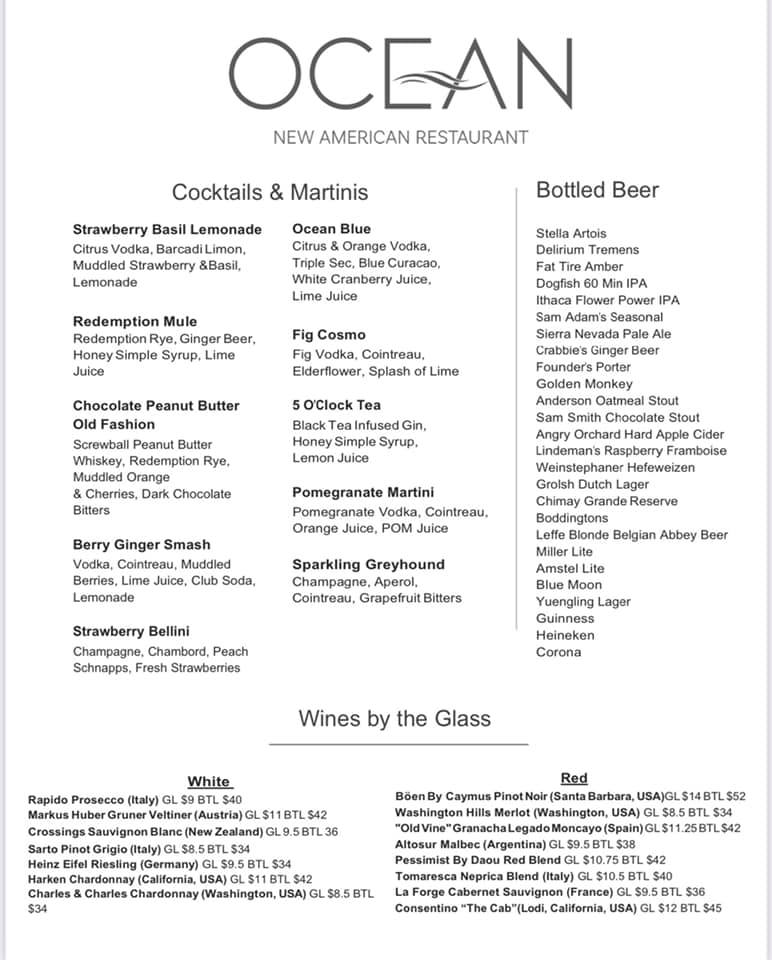 OCEAN
NEW AMERICAN RESTAURANT

Cocktails & Martinis

Strawberry Basil Lemonade
Citrus Vodka, Barcadi Limon, Muddled Strawberry &Basil, Lemonade

Redemption Mule
Redemption Rye, Ginger Beer, Honey Simple Syrup, Lime Juice

Chocolate Peanut Butter Old Fashion
Screwball Peanut Butter Whiskey, Redemption Rye, Muddled Orange & Cherries, Dark Chocolate Bitters

Berry Ginger Smash
Vodka, Cointreau, Muddled Berries, Lime Juice, Club Soda, Lemonade

Strawberry Bellini
Champagne, Chambord, Peach Schnapps, Fresh Strawberries

Ocean Blue
Citrus & Orange Vodka, Triple Sec, Blue Curacao, White Cranberry Juice, Lime Juice

Fig Cosmo
Fig Vodka, Cointreau, Elderflower, Splash of Lime

5 O'Clock Tea
Black Tea Infused Gin, Honey Simple Syrup, Lemon Juice

Pomegranate Martini
Pomegranate Vodka, Cointreau, Orange Juice, POM Juice

Sparkling Greyhound
Champagne, Aperol, Cointreau, Grapefruit Bitters

Bottled Beer

Stella Artois
Delirium Tremens
Fat Tire Amber
Dogfish 60 Min IPA
Ithaca Flower Power IPA
Sam Adam's Seasonal
Sierra Nevada Pale Ale
Crabbie's Ginger Beer
Founder's Porter
Golden Monkey
Anderson Oatmeal Stout
Sam Smith Chocolate Stout
Angry Orchard Hard Apple Cider
Lindeman's Raspberry Framboise
Weinstephaner Hefeweizen
Grolsh Dutch Lager
Chimay Grande Reserve
Boddingtons
Leffe Blonde Belgian Abbey Beer
Miller Lite
Amstel Lite
Blue Moon
Yuengling Lager
Guinness
Heineken
Corona

Wines by the Glass

White
Rapido Prosecco (Italy) GL $9 BTL $40
Markus Huber Gruner Veltiner (Austria) GL $11 BTL $42
Crossings Sauvignon Blanc (New Zealand) GL 9.5 BTL 36
Sarto Pinot Grigio (Italy) GL $8.5 BTL $34
Heinz Eifel Riesling (Germany) GL $9.5 BTL $34
Harken Chardonnay (California, USA) GL $11 BTL $42
Charles & Charles Chardonnay (Washington, USA) GL $8.5 BTL $34

Red
Böen By Caymus Pinot Noir (Santa Barbara, USA)GL $14 BTL $52
Washington Hills Merlot (Washington, USA) GL $8.5 BTL $34
"Old Vine" Granacha Legado Moncayo (Spain) GL $11.25 BTL $42
Altosur Malbec (Argentina) GL $9.5 BTL $38
Pessimist By Daou Red Blend GL $10.75 BTL $42
Tomaresca Neprica Blend (Italy) GL $10.5 BTL $40
La Forge Cabernet Sauvignon (France) GL $9.5 BTL $36
Consentino "The Cab"(Lodi, California, USA) GL $12 BTL $45